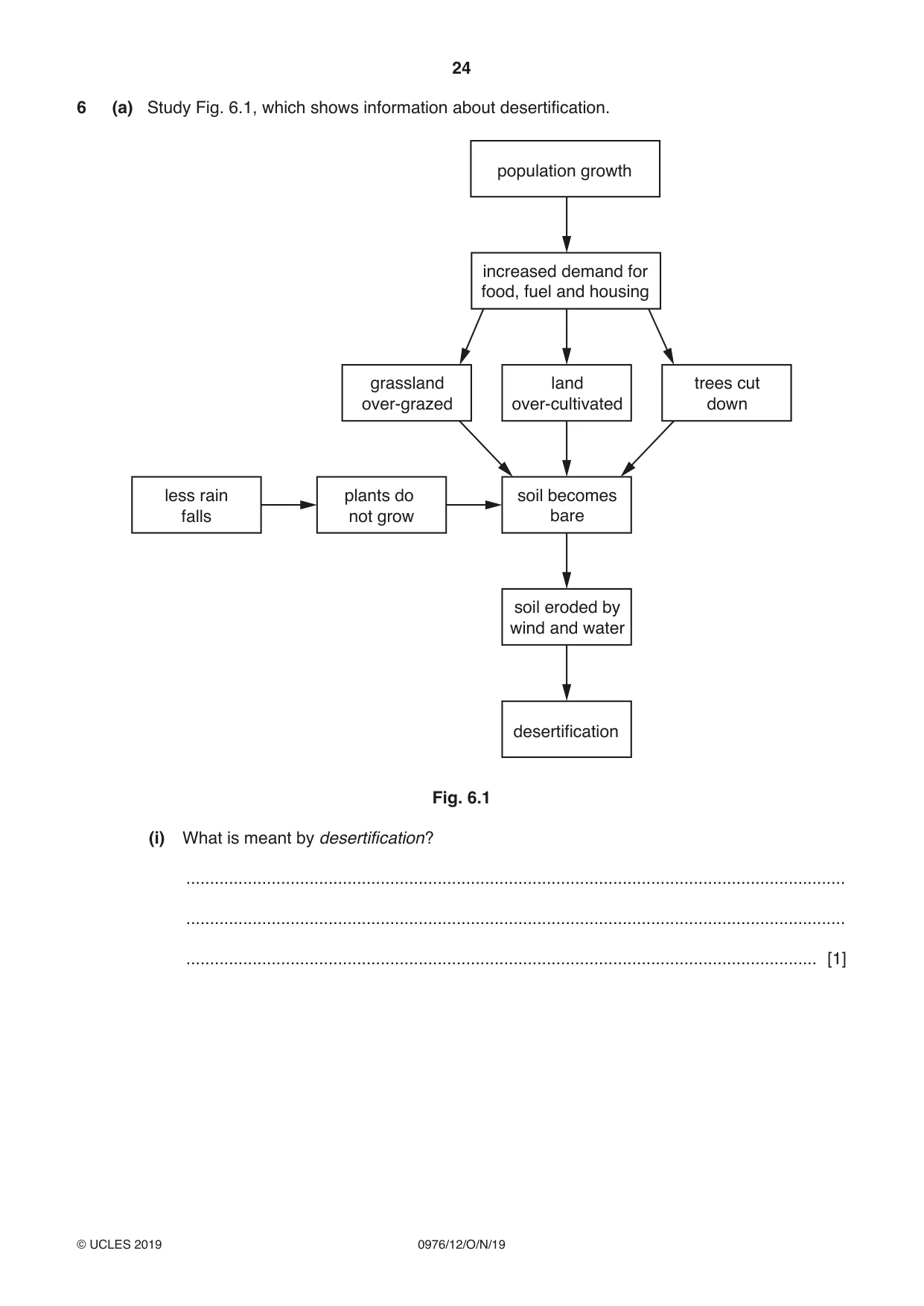 24

6 (a) Study Fig. 6.1, which shows information about desertification.

population growth

increased demand for food, fuel and housing

grassland over-grazed

land over-cultivated

trees cut down

less rain falls

plants do not grow

soil becomes bare

soil eroded by wind and water

desertification

Fig. 6.1

(i) What is meant by desertification?

____

____

____ [1]

© UCLES 2019 0976/12/O/N/19